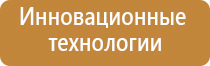 Инновационные технологии